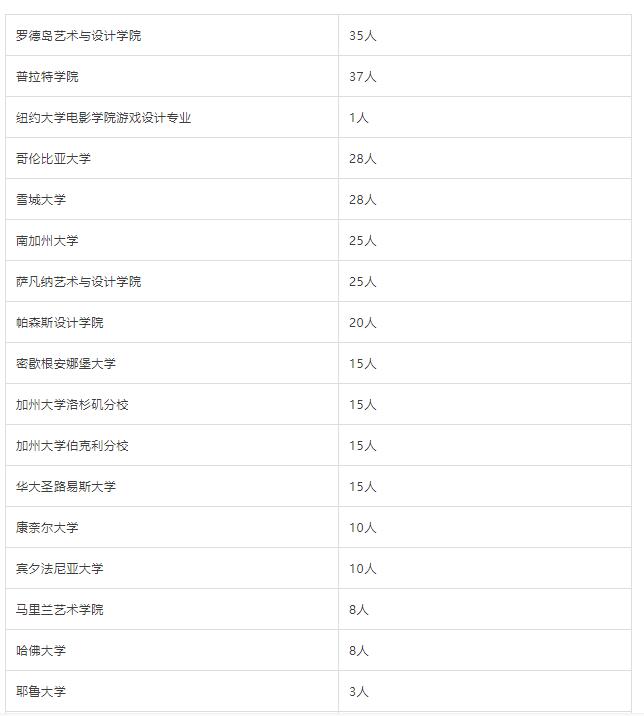 | 罗德岛艺术与设计学院 | 35人 |
|---|---|
| 普拉特学院 | 37人 |
| 纽约大学电影学院游戏设计专业 | 1人 |
| 哥伦比亚大学 | 28人 |
| 雪城大学 | 28人 |
| 南加州大学 | 25人 |
| 萨凡纳艺术与设计学院 | 25人 |
| 帕森斯设计学院 | 20人 |
| 密歇根安娜堡大学 | 15人 |
| 加州大学洛杉矶分校 | 15人 |
| 加州大学伯克利分校 | 15人 |
| 华大圣路易斯大学 | 15人 |
| 康奈尔大学 | 10人 |
| 宾夕法尼亚大学 | 10人 |
| 马里兰艺术学院 | 8人 |
| 哈佛大学 | 8人 |
| 耶鲁大学 | 3人 |